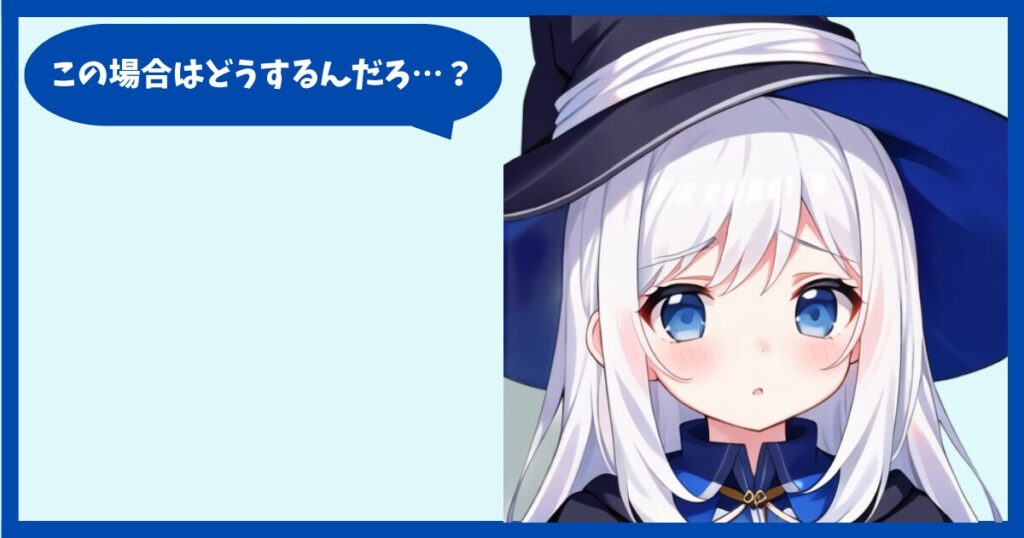 この場合はどうするんだろ…？